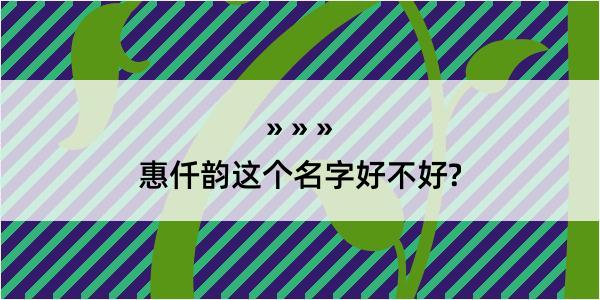 » » »

惠仟韵这个名字好不好?